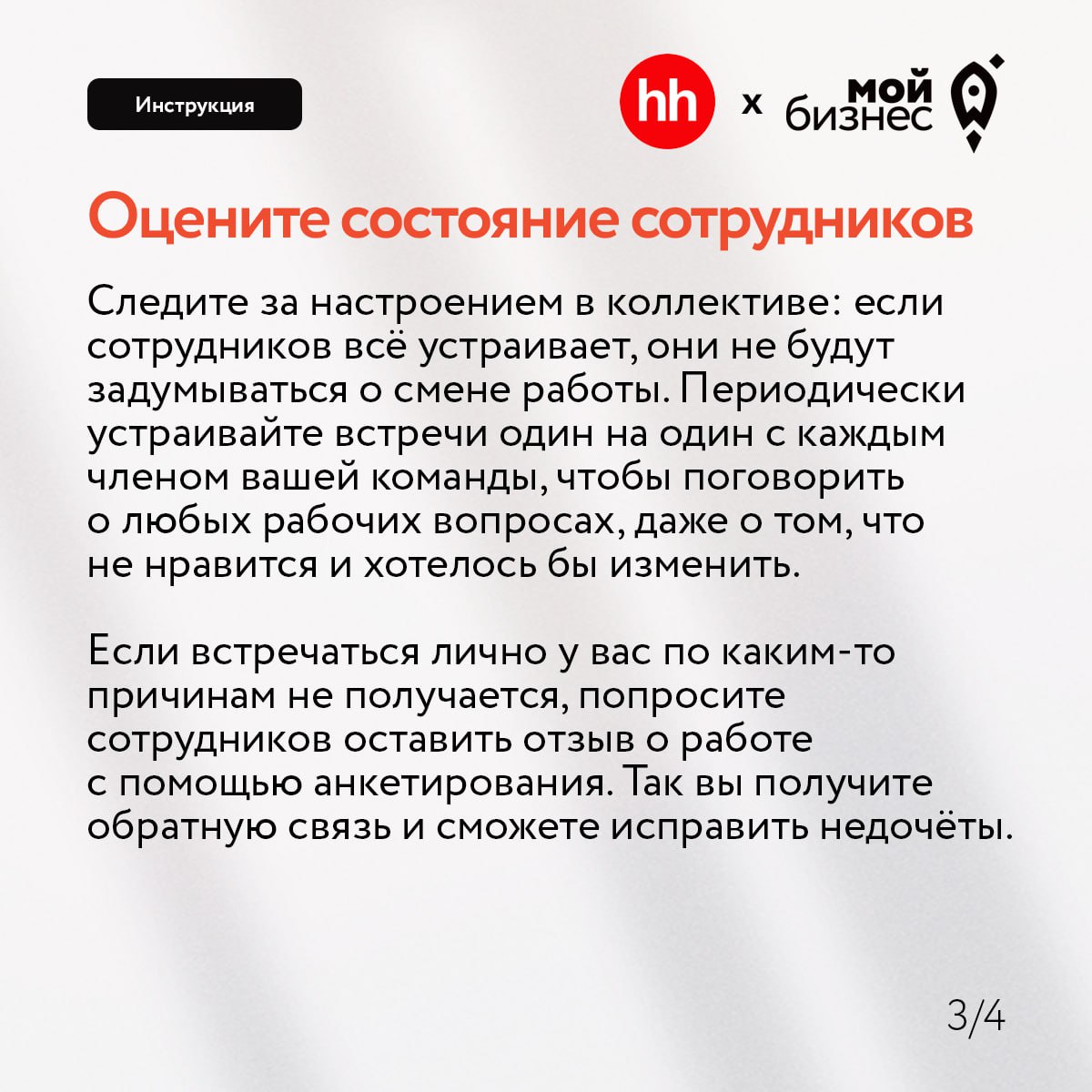 Инструкция

hh x мой бизнес

Оцените состояние сотрудников

Следите за настроением в коллективе: если сотрудников всё устраивает, они не будут задумываться о смене работы. Периодически устраивайте встречи один на один с каждым членом вашей команды, чтобы поговорить о любых рабочих вопросах, даже о том, что не нравится и хотелось бы изменить.

Если встречаться лично у вас по каким-то причинам не получается, попросите сотрудников оставить отзыв о работе с помощью анкетирования. Так вы получите обратную связь и сможете исправить недочёты.

3/4